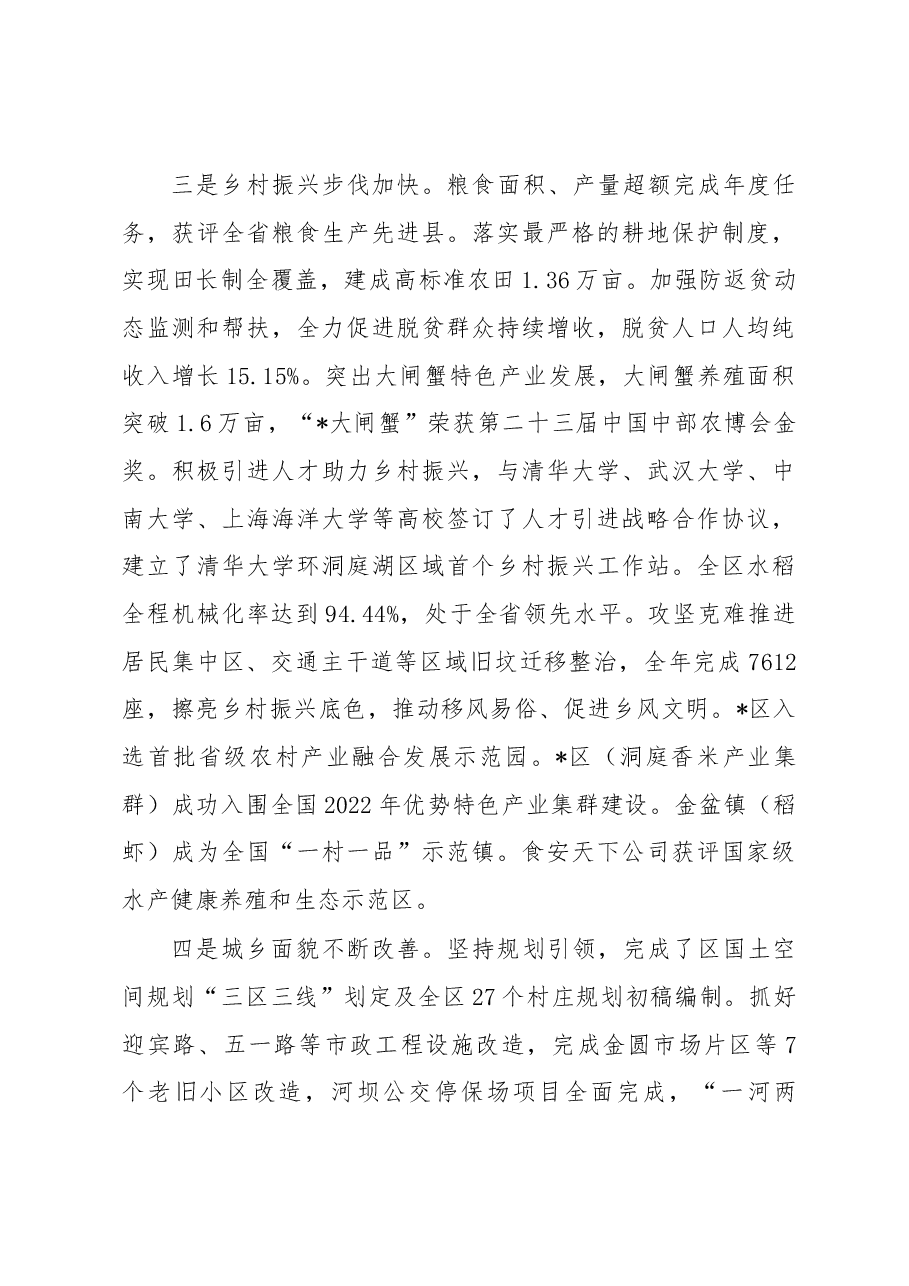 三是乡村振兴步伐加快。粮食面积、产量超额完成年度任务，获评全省粮食生产先进县。落实最严格的耕地保护制度，实现田长制全覆盖，建成高标准农田1.36万亩。加强防返贫动态监测和帮扶，全力促进脱贫群众持续增收，脱贫人口人均纯收入增长15.15%。突出大闸蟹特色产业发展，大闸蟹养殖面积突破1.6万亩，“*大闸蟹”荣获第二十三届中国中部农博会金奖。积极引进人才助力乡村振兴，与清华大学、武汉大学、中南大学、上海海洋大学等高校签订了人才引进战略合作协议，建立了清华大学环洞庭湖区域首个乡村振兴工作站。全区水稻全程机械化率达到94.44%，处于全省领先水平。攻坚克难推进居民集中区、交通主干道等区域旧坟迁移整治，全年完成7612座，擦亮乡村振兴底色，推动移风易俗、促进乡风文明。*区入选首批省级农村产业融合发展示范园。*区（洞庭香米产业集群）成功入围全国2022年优势特色产业集群建设。金盆镇（稻虾）成为全国“一村一品”示范镇。食安天下公司获评国家级水产健康养殖和生态示范区。

四是城乡面貌不断改善。坚持规划引领，完成了区国土空间规划“三区三线”划定及全区27个村庄规划初稿编制。抓好迎宾路、五一路等市政工程设施改造，完成金圆市场片区等7个老旧小区改造，河坝公交停保场项目全面完成，“一河两